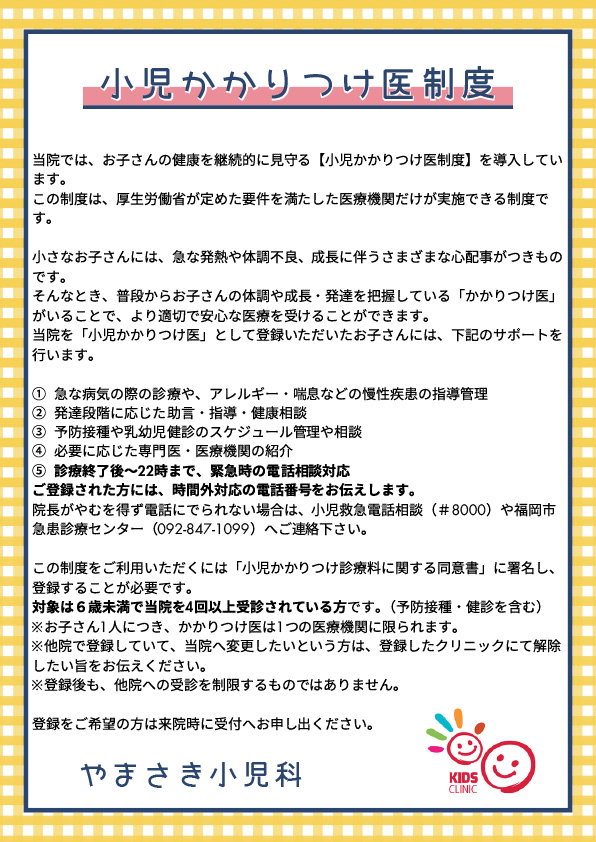 小児かかりつけ医制度

当院では、お子さんの健康を継続的に見守る【小児かかりつけ医制度】を導入しています。
この制度は、厚生労働省が定めた要件を満たした医療機関だけが実施できる制度です。

小さなお子さんには、急な発熱や体調不良、成長に伴うさまざまな心配事がつきものです。
そんなとき、普段からお子さんの体調や成長・発達を把握している「かかりつけ医」がいることで、より適切で安心な医療を受けることができます。
当院を「小児かかりつけ医」として登録いただいたお子さんには、下記のサポートを行います。

① 急な病気の際の診療や、アレルギー・喘息などの慢性疾患の指導管理
② 発達段階に応じた助言・指導・健康相談
③ 予防接種や乳幼児健診のスケジュール管理や相談
④ 必要に応じた専門医・医療機関の紹介
⑤ 診療終了後〜22時まで、緊急時の電話相談対応
ご登録された方には、時間外対応の電話番号をお伝えします。
院長がやむを得ず電話にでられない場合は、小児救急電話相談（＃8000）や福岡市急患診療センター（092-847-1099）へご連絡下さい。

この制度をご利用いただくには「小児かかりつけ診療料に関する同意書」に署名し、登録することが必要です。
対象は６歳未満で当院を4回以上受診されている方です。（予防接種・健診を含む）
※お子さん1人につき、かかりつけ医は1つの医療機関に限られます。
※他院で登録していて、当院へ変更したいという方は、登録したクリニックにて解除したい旨をお伝えください。
※登録後も、他院への受診を制限するものではありません。

登録をご希望の方は来院時に受付へお申し出ください。

やまさき小児科

KIDS CLINIC